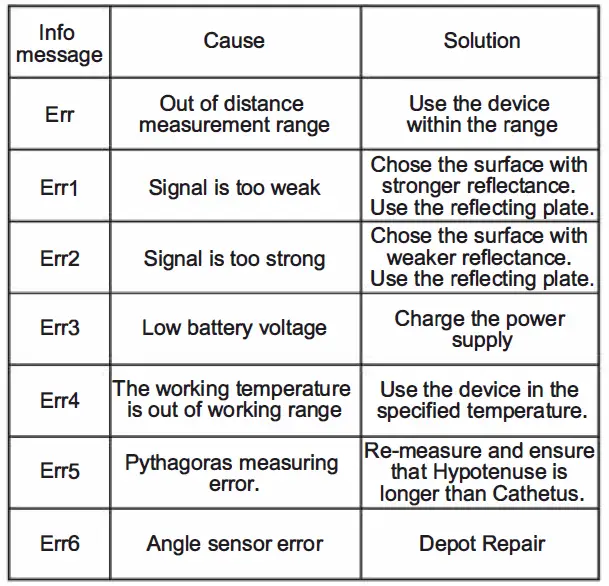 | Info message | Cause | Solution |
|---|---|---|
| Err | Out of distance measurement range | Use the device within the range |
| Err1 | Signal is too weak | Chose the surface with stronger reflectance. Use the reflecting plate. |
| Err2 | Signal is too strong | Chose the surface with weaker reflectance. Use the reflecting plate. |
| Err3 | Low battery voltage | Charge the power supply |
| Err4 | The working temperature is out of working range | Use the device in the specified temperature. |
| Err5 | Pythagoras measuring error. | Re-measure and ensure that Hypotenuse is longer than Cathetus. |
| Err6 | Angle sensor error | Depot Repair |